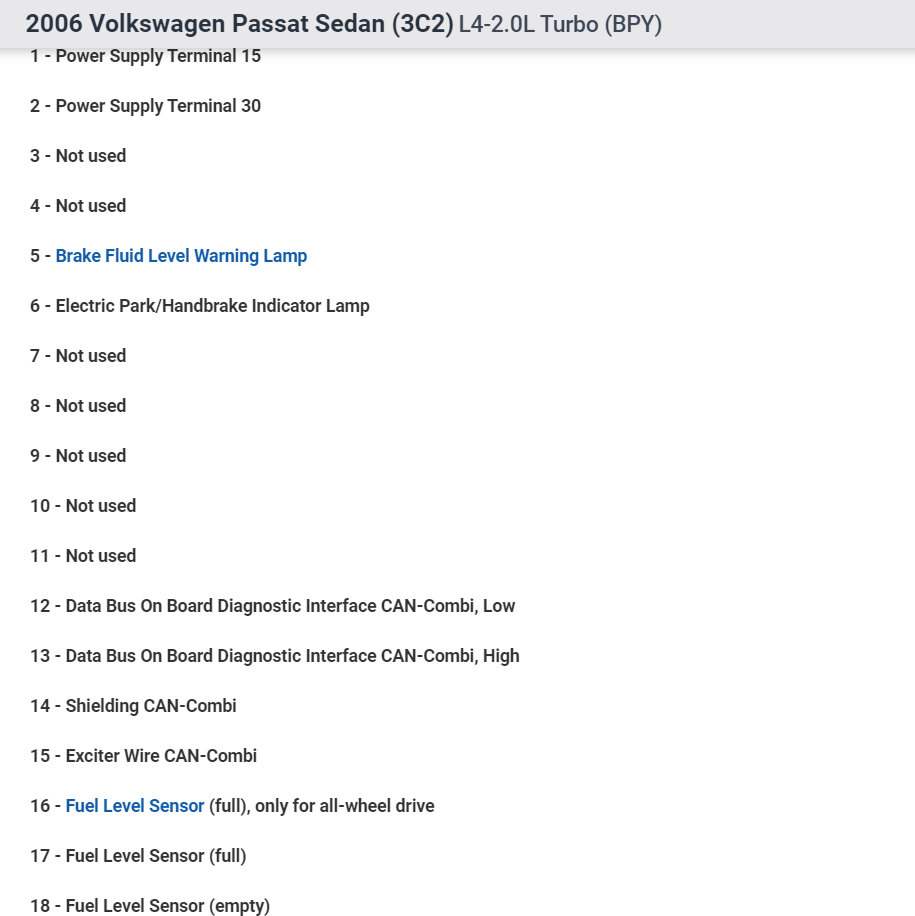 2006 Volkswagen Passat Sedan (3C2) L4-2.0L Turbo (BPY)

1 - Power Supply Terminal 15

2 - Power Supply Terminal 30

3 - Not used

4 - Not used

5 - Brake Fluid Level Warning Lamp

6 - Electric Park/Handbrake Indicator Lamp

7 - Not used

8 - Not used

9 - Not used

10 - Not used

11 - Not used

12 - Data Bus On Board Diagnostic Interface CAN-Combi, Low

13 - Data Bus On Board Diagnostic Interface CAN-Combi, High

14 - Shielding CAN-Combi

15 - Exciter Wire CAN-Combi

16 - Fuel Level Sensor (full), only for all-wheel drive

17 - Fuel Level Sensor (full)

18 - Fuel Level Sensor (empty)